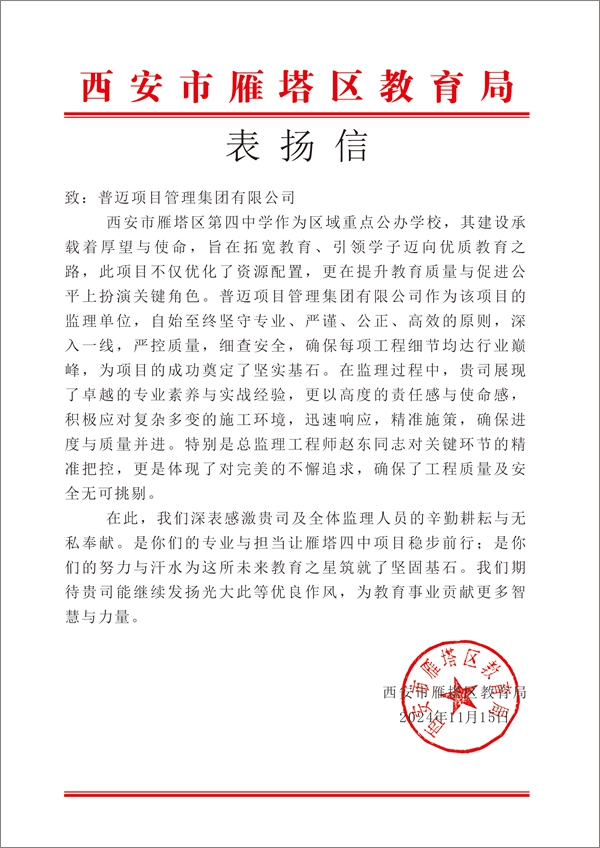 西安市雁塔区教育局

表扬信

致：普迈项目管理集团有限公司

西安市雁塔区第四中学作为区域重点公办学校，其建设承载着厚望与使命，旨在拓宽教育、引领学子迈向优质教育之路，此项目不仅优化了资源配置，更在提升教育质量与促进公平上扮演关键角色。普迈项目管理集团有限公司作为该项目的监理单位，自始至终坚守专业、严谨、公正、高效的原则，深入一线，严控质量，细查安全，确保每项工程细节均达行业巅峰，为项目的成功奠定了坚实基石。在监理过程中，贵司展现了卓越的专业素养与实战经验，更以高度的责任感与使命感，积极应对复杂多变的施工环境，迅速响应，精准施策，确保进度与质量并进。特别是总监理工程师赵东同志对关键环节的精准把控，更是体现了对完美的不懈追求，确保了工程质量及安全无可挑剔。

在此，我们深表感激贵司及全体监理人员的辛勤耕耘与无私奉献。是你们的专业与担当让雁塔四中项目稳步前行；是你们的努力与汗水为这所未来教育之星筑就了坚固基石。我们期待贵司能继续发扬光大此等优良作风，为教育事业贡献更多智慧与力量。

西安市雁塔区教育局
2024年11月15日

西安市雁塔区教育局